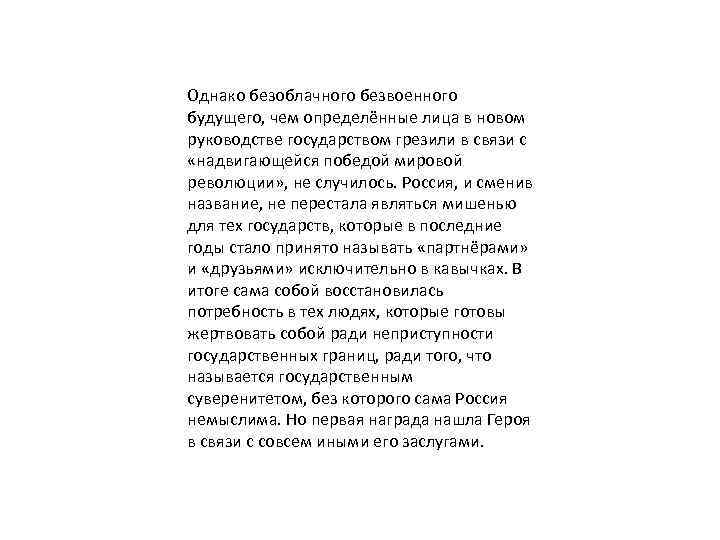 Однако безоблачного безвоенного будущего, чем определённые лица в новом руководстве государством грезили в связи с «надвигающейся победой мировой революции», не случилось. Россия, и сменив название, не перестала являться мишенью для тех государств, которые в последние годы стало принято называть «партнёрами» и «друзьями» исключительно в кавычках. В итоге сама собой восстановилась потребность в тех людях, которые готовы жертвовать собой ради неприступности государственных границ, ради того, что называется государственным суверенитетом, без которого сама Россия немыслима. Но первая награда нашла Героя в связи с совсем иными его заслугами.